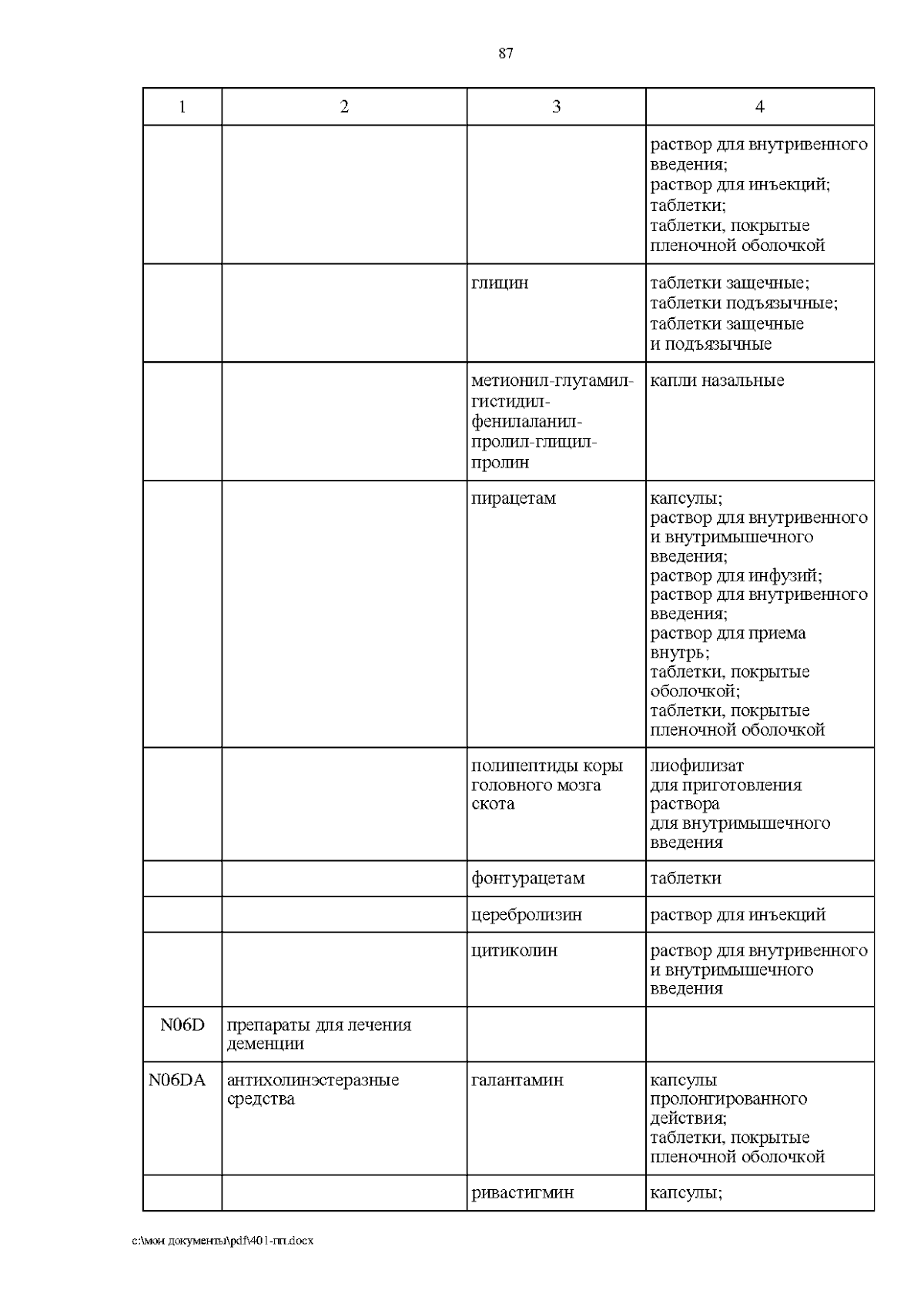 87

| 1 | 2 | 3 | 4 |
|---|---|---|---|
| | | | раствор для внутривенного введения; раствор для инъекций; таблетки; таблетки, покрытые пленочной оболочкой |
| | | глицин | таблетки защечные; таблетки подъязычные; таблетки защечные и подъязычные |
| | | метионил-глутамил-гистидил-фенилаланил-пролил-глицил-пролин | капли назальные |
| | | пирацетам | капсулы; раствор для внутривенного и внутримышечного введения; раствор для инфузий; раствор для внутривенного введения; раствор для приема внутрь; таблетки, покрытые оболочкой; таблетки, покрытые пленочной оболочкой |
| | | полипептиды коры головного мозга скота | лиофилизат для приготовления раствора для внутримышечного введения |
| | | фонтурацетам | таблетки |
| | | церебролизин | раствор для инъекций |
| | | цитиколин | раствор для внутривенного и внутримышечного введения |
| N06D | препараты для лечения деменции | | |
| N06DA | антихолинэстеразные средства | галантамин | капсулы пролонгированного действия; таблетки, покрытые пленочной оболочкой |
| | | ривастигмин | капсулы; |

c:\мои документы\pdf\401-пп.docx